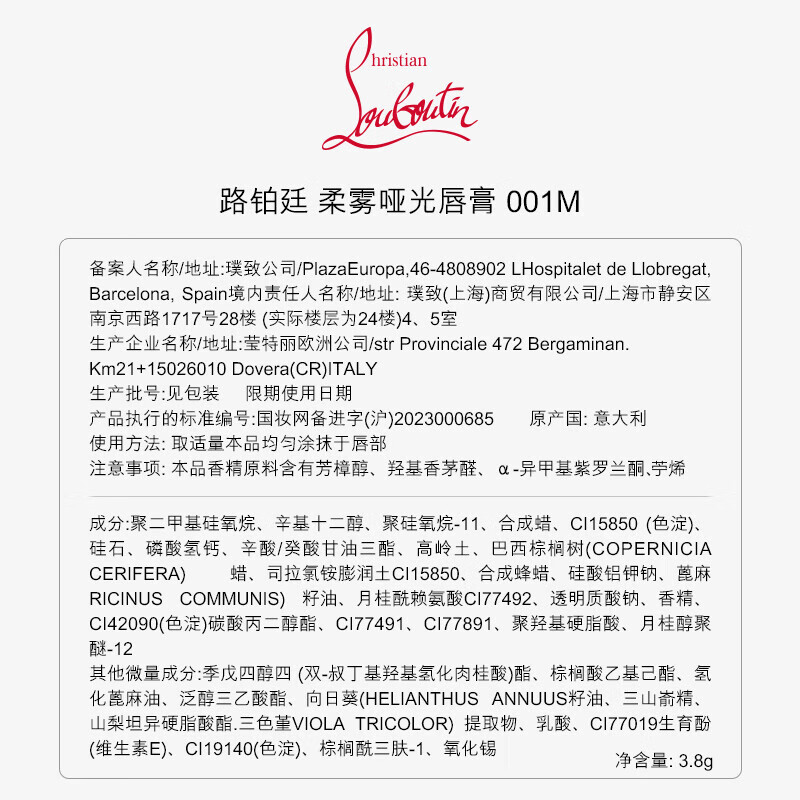 Christian Louboutin

路铂廷 柔雾哑光唇膏 001M

备案人名称/地址:璞致公司/PlazaEuropa,46-4808902 LHospitalet de Llobregat, Barcelona, Spain境内责任人名称/地址: 璞致(上海)商贸有限公司/上海市静安区南京西路1717号28楼 (实际楼层为24楼)4、5室
生产企业名称/地址:莹特丽欧洲公司/str Provinciale 472 Bergaminan. Km21+15026010 Dovera(CR)ITALY
生产批号:见包装　限期使用日期
产品执行的标准编号:国妆网备进字(沪)2023000685　原产国: 意大利
使用方法: 取适量本品均匀涂抹于唇部
注意事项: 本品香精原料含有芳樟醇、羟基香茅醛、α-异甲基紫罗兰酮、苧烯

成分:聚二甲基硅氧烷、辛基十二醇、聚硅氧烷-11、合成蜡、CI15850 (色淀)、硅石、磷酸氢钙、辛酸/癸酸甘油三酯、高岭土、巴西棕榈树(COPERNICIA CERIFERA)　蜡、司拉氯铵膨润土CI15850、合成蜂蜡、硅酸铝钾钠、蓖麻RICINUS COMMUNIS) 籽油、月桂酰赖氨酸CI77492、透明质酸钠、香精、CI42090(色淀)碳酸丙二醇酯、CI77491、CI77891、聚羟基硬脂酸、月桂醇聚醚-12
其他微量成分:季戊四醇四 (双-叔丁基羟基氢化肉桂酸)酯、棕榈酸乙基己酯、氢化蓖麻油、泛醇三乙酸酯、向日葵(HELIANTHUS ANNUUS籽油、三山嵛精、山梨坦异硬脂酸酯.三色堇VIOLA TRICOLOR) 提取物、乳酸、CI77019生育酚(维生素E)、CI19140(色淀)、棕榈酰三肽-1、氧化锡
净含量: 3.8g